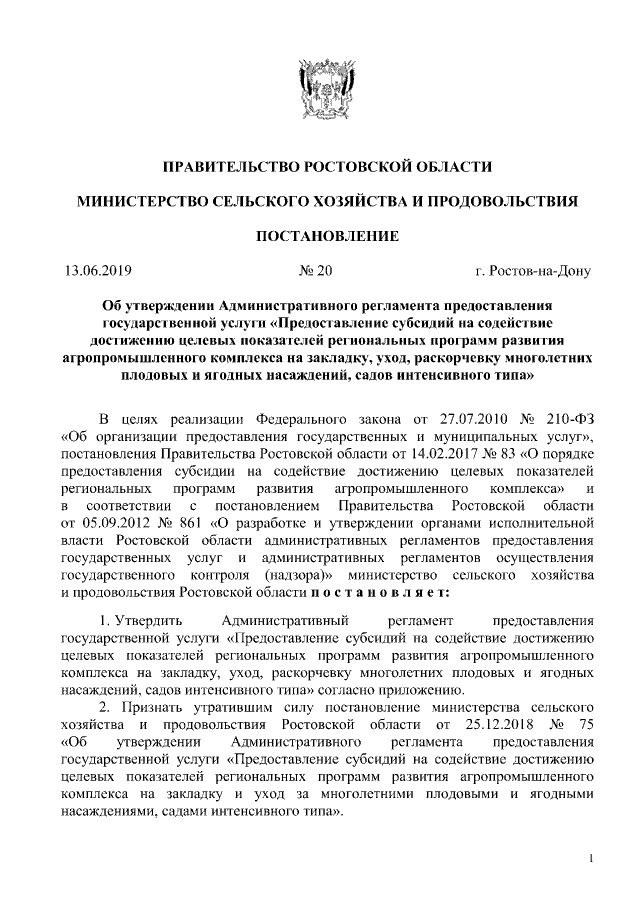 ПРАВИТЕЛЬСТВО РОСТОВСКОЙ ОБЛАСТИ

МИНИСТЕРСТВО СЕЛЬСКОГО ХОЗЯЙСТВА И ПРОДОВОЛЬСТВИЯ

ПОСТАНОВЛЕНИЕ

13.06.2019 № 20 г. Ростов-на-Дону

Об утверждении Административного регламента предоставления государственной услуги «Предоставление субсидий на содействие достижению целевых показателей региональных программ развития агропромышленного комплекса на закладку, уход, раскорчевку многолетних плодовых и ягодных насаждений, садов интенсивного типа»

В целях реализации Федерального закона от 27.07.2010 № 210-ФЗ «Об организации предоставления государственных и муниципальных услуг», постановления Правительства Ростовской области от 14.02.2017 № 83 «О порядке предоставления субсидии на содействие достижению целевых показателей региональных программ развития агропромышленного комплекса» и в соответствии с постановлением Правительства Ростовской области от 05.09.2012 № 861 «О разработке и утверждении органами исполнительной власти Ростовской области административных регламентов предоставления государственных услуг и административных регламентов осуществления государственного контроля (надзора)» министерство сельского хозяйства и продовольствия Ростовской области п о с т а н о в л я е т:

1. Утвердить Административный регламент предоставления государственной услуги «Предоставление субсидий на содействие достижению целевых показателей региональных программ развития агропромышленного комплекса на закладку, уход, раскорчевку многолетних плодовых и ягодных насаждений, садов интенсивного типа» согласно приложению.

2. Признать утратившим силу постановление министерства сельского хозяйства и продовольствия Ростовской области от 25.12.2018 № 75 «Об утверждении Административного регламента предоставления государственной услуги «Предоставление субсидий на содействие достижению целевых показателей региональных программ развития агропромышленного комплекса на закладку и уход за многолетними плодовыми и ягодными насаждениями, садами интенсивного типа».

1